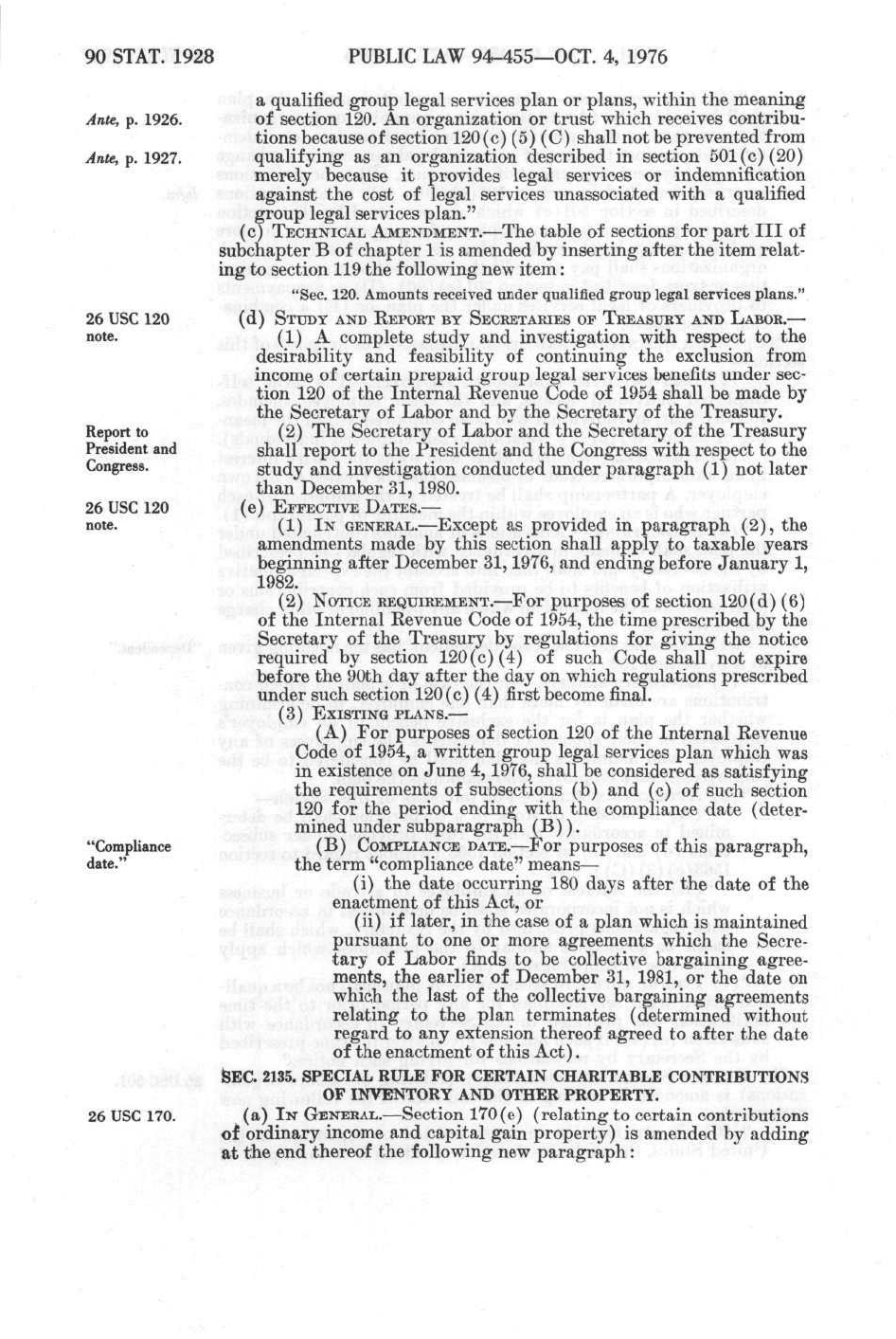 90 STAT. 1928 PUBLIC LAW 94-455—OCT. 4, 1976

Ante, p. 1926.

Ante, p. 1927.

a qualified group legal services plan or plans, within the meaning of section 120. An organization or trust which receives contributions because of section 120(c)(5)(C) shall not be prevented from qualifying as an organization described in section 501(c)(20) merely because it provides legal services or indemnification against the cost of legal services unassociated with a qualified group legal services plan."

(c) TECHNICAL AMENDMENT.—The table of sections for part III of subchapter B of chapter 1 is amended by inserting after the item relating to section 119 the following new item:

"Sec. 120. Amounts received under qualified group legal services plans."

26 USC 120 note.

(d) STUDY AND REPORT BY SECRETARIES OF TREASURY AND LABOR.—

(1) A complete study and investigation with respect to the desirability and feasibility of continuing the exclusion from income of certain prepaid group legal services benefits under section 120 of the Internal Revenue Code of 1954 shall be made by the Secretary of Labor and by the Secretary of the Treasury.

Report to President and Congress.

(2) The Secretary of Labor and the Secretary of the Treasury shall report to the President and the Congress with respect to the study and investigation conducted under paragraph (1) not later than December 31, 1980.

26 USC 120 note.

(e) EFFECTIVE DATES.—

(1) IN GENERAL.—Except as provided in paragraph (2), the amendments made by this section shall apply to taxable years beginning after December 31, 1976, and ending before January 1, 1982.

(2) NOTICE REQUIREMENT.—For purposes of section 120(d)(6) of the Internal Revenue Code of 1954, the time prescribed by the Secretary of the Treasury by regulations for giving the notice required by section 120(c)(4) of such Code shall not expire before the 90th day after the day on which regulations prescribed under such section 120(c)(4) first become final.

(3) EXISTING PLANS.—

(A) For purposes of section 120 of the Internal Revenue Code of 1954, a written group legal services plan which was in existence on June 4, 1976, shall be considered as satisfying the requirements of subsections (b) and (c) of such section 120 for the period ending with the compliance date (determined under subparagraph (B)).

"Compliance date."

(B) COMPLIANCE DATE.—For purposes of this paragraph, the term "compliance date" means—

(i) the date occurring 180 days after the date of the enactment of this Act, or

(ii) if later, in the case of a plan which is maintained pursuant to one or more agreements which the Secretary of Labor finds to be collective bargaining agreements, the earlier of December 31, 1981, or the date on which the last of the collective bargaining agreements relating to the plan terminates (determined without regard to any extension thereof agreed to after the date of the enactment of this Act).

SEC. 2135. SPECIAL RULE FOR CERTAIN CHARITABLE CONTRIBUTIONS OF INVENTORY AND OTHER PROPERTY.

26 USC 170.

(a) IN GENERAL.—Section 170(e) (relating to certain contributions of ordinary income and capital gain property) is amended by adding at the end thereof the following new paragraph: